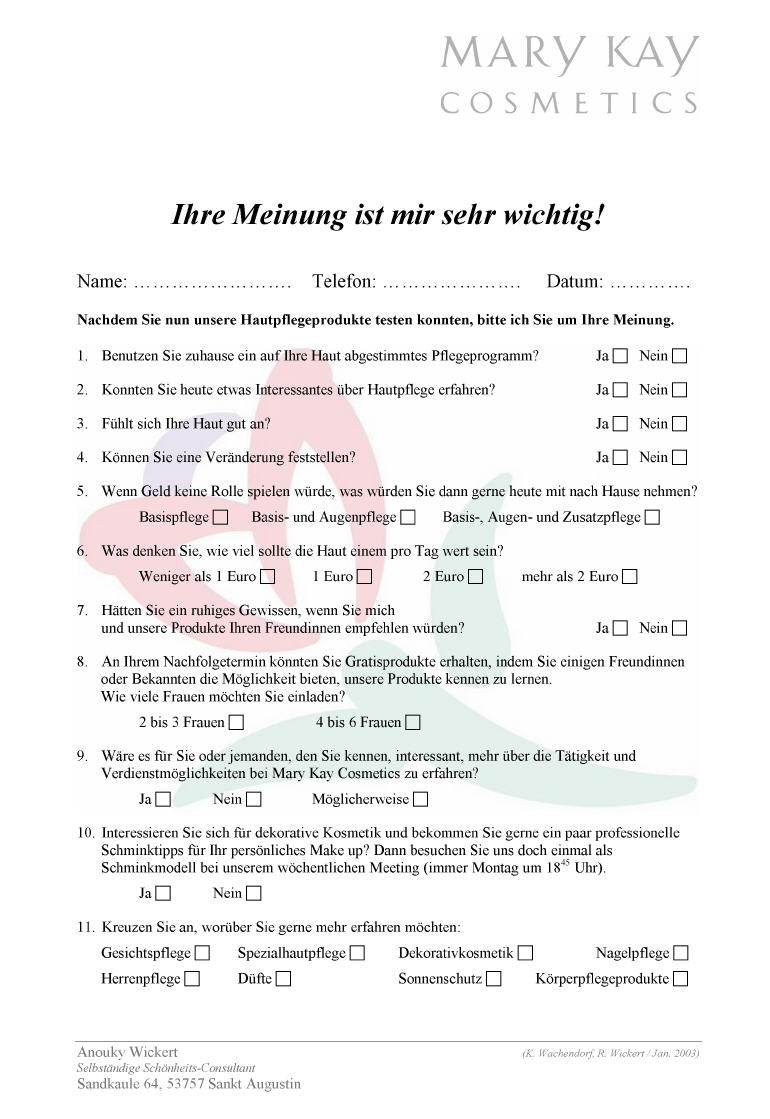 MARY KAY
COSMETICS

Ihre Meinung ist mir sehr wichtig!

Name: …………………… Telefon: ………………… Datum: …………

Nachdem Sie nun unsere Hautpflegeprodukte testen konnten, bitte ich Sie um Ihre Meinung.

1. Benutzen Sie zuhause ein auf Ihre Haut abgestimmtes Pflegeprogramm? Ja ☐ Nein ☐

2. Konnten Sie heute etwas Interessantes über Hautpflege erfahren? Ja ☐ Nein ☐

3. Fühlt sich Ihre Haut gut an? Ja ☐ Nein ☐

4. Können Sie eine Veränderung feststellen? Ja ☐ Nein ☐

5. Wenn Geld keine Rolle spielen würde, was würden Sie dann gerne heute mit nach Hause nehmen?
Basispflege ☐ Basis- und Augenpflege ☐ Basis-, Augen- und Zusatzpflege ☐

6. Was denken Sie, wie viel sollte die Haut einem pro Tag wert sein?
Weniger als 1 Euro ☐ 1 Euro ☐ 2 Euro ☐ mehr als 2 Euro ☐

7. Hätten Sie ein ruhiges Gewissen, wenn Sie mich und unsere Produkte Ihren Freundinnen empfehlen würden? Ja ☐ Nein ☐

8. An Ihrem Nachfolgetermin könnten Sie Gratisprodukte erhalten, indem Sie einigen Freundinnen oder Bekannten die Möglichkeit bieten, unsere Produkte kennen zu lernen.
Wie viele Frauen möchten Sie einladen?
2 bis 3 Frauen ☐ 4 bis 6 Frauen ☐

9. Wäre es für Sie oder jemanden, den Sie kennen, interessant, mehr über die Tätigkeit und Verdienstmöglichkeiten bei Mary Kay Cosmetics zu erfahren?
Ja ☐ Nein ☐ Möglicherweise ☐

10. Interessieren Sie sich für dekorative Kosmetik und bekommen Sie gerne ein paar professionelle Schminktipps für Ihr persönliches Make up? Dann besuchen Sie uns doch einmal als Schminkmodell bei unserem wöchentlichen Meeting (immer Montag um $18^{45}$ Uhr).
Ja ☐ Nein ☐

11. Kreuzen Sie an, worüber Sie gerne mehr erfahren möchten:
Gesichtspflege ☐ Spezialhautpflege ☐ Dekorativkosmetik ☐ Nagelpflege ☐
Herrenpflege ☐ Düfte ☐ Sonnenschutz ☐ Körperpflegeprodukte ☐

Anouky Wickert
Selbständige Schönheits-Consultant
Sandkaule 64, 53757 Sankt Augustin

(K. Wachendorf, R. Wickert / Jan, 2003)